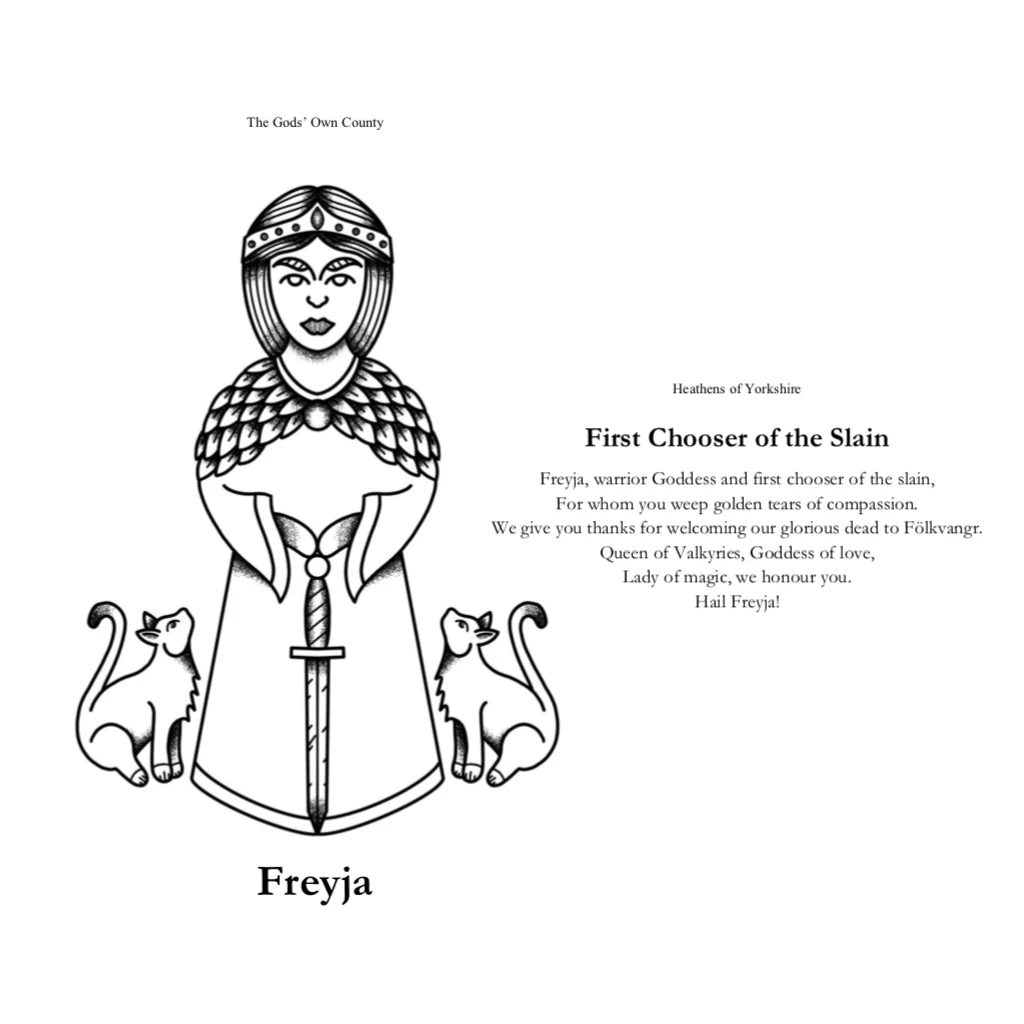 The Gods' Own County

Freyja

Heathens of Yorkshire

First Chooser of the Slain

Freyja, warrior Goddess and first chooser of the slain,
For whom you weep golden tears of compassion.
We give you thanks for welcoming our glorious dead to Fölkvangr.
Queen of Valkyries, Goddess of love,
Lady of magic, we honour you.
Hail Freyja!